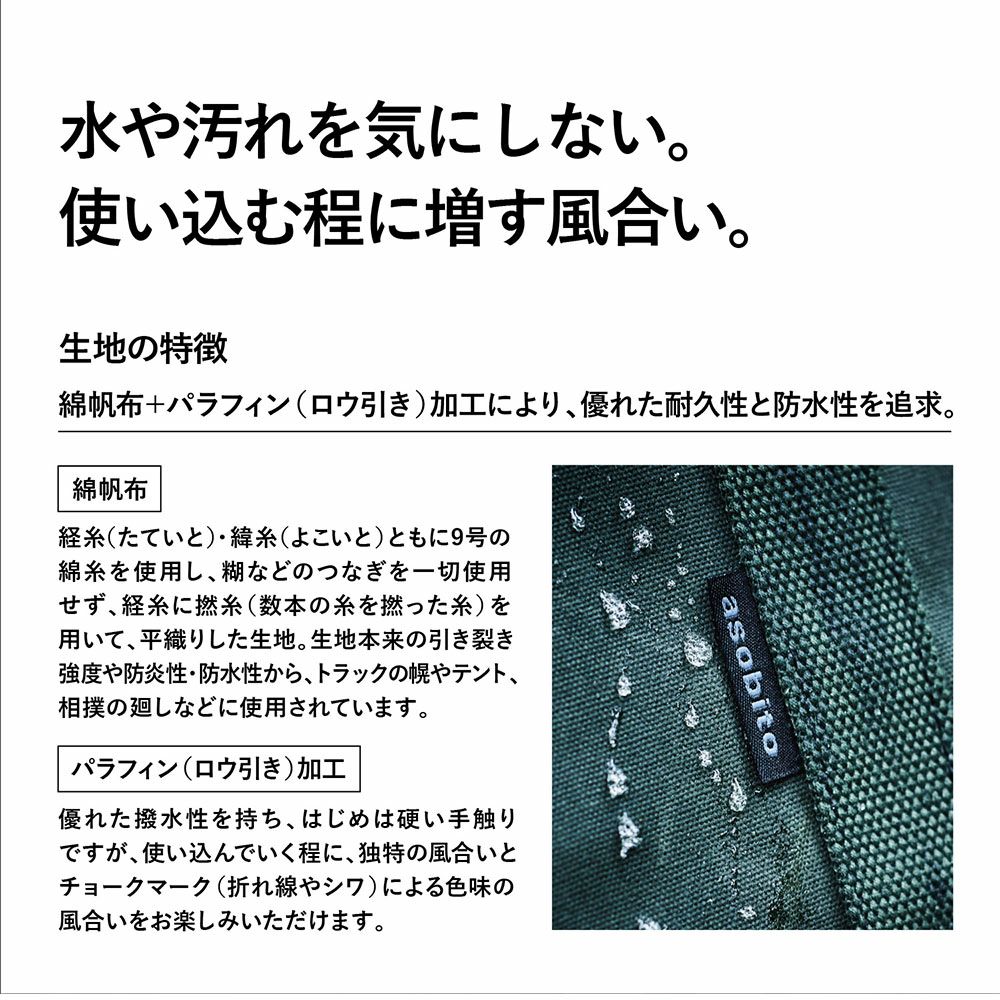 水や汚れを気にしない。
使い込む程に増す風合い。

生地の特徴

綿帆布+パラフィン（ロウ引き）加工により、優れた耐久性と防水性を追求。

綿帆布

経糸（たていと）・緯糸（よこいと）ともに9号の綿糸を使用し、糊などのつなぎを一切使用せず、経糸に撚糸（数本の糸を撚った糸）を用いて、平織りした生地。生地本来の引き裂き強度や防炎性・防水性から、トラックの幌やテント、相撲の廻しなどに使用されています。

パラフィン（ロウ引き）加工

優れた撥水性を持ち、はじめは硬い手触りですが、使い込んでいく程に、独特の風合いとチョークマーク（折れ線やシワ）による色味の風合いをお楽しみいただけます。

asobito